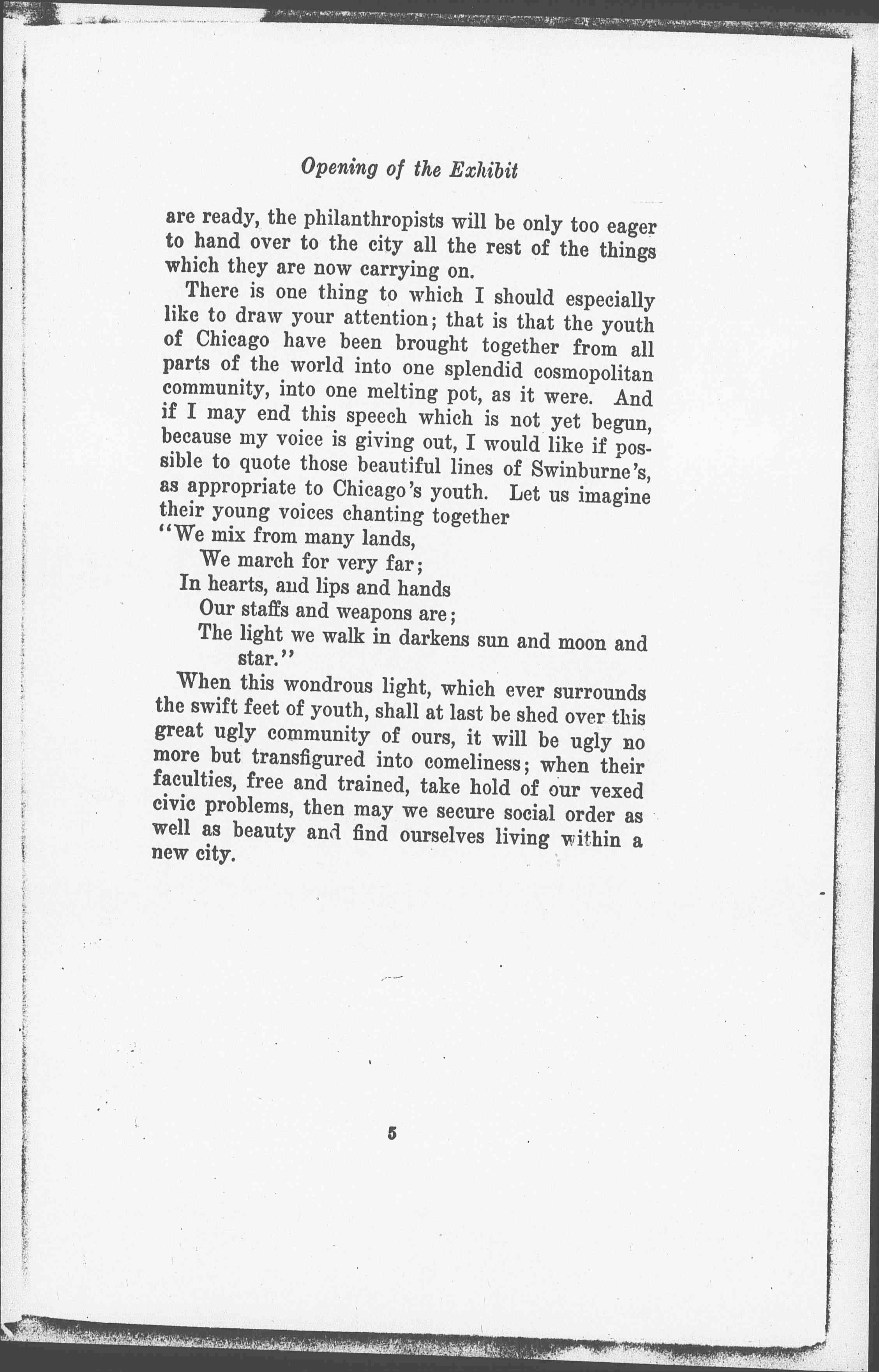 Opening of the Exhibit

are ready, the philanthropists will be only too eager to hand over to the city all the rest of the things which they are now carrying on.

There is one thing to which I should especially like to draw your attention; that is that the youth of Chicago have been brought together from all parts of the world into one splendid cosmopolitan community, into one melting pot, as it were. And if I may end this speech which is not yet begun, because my voice is giving out, I would like if possible to quote those beautiful lines of Swinburne's, as appropriate to Chicago's youth. Let us imagine their young voices chanting together

"We mix from many lands,
We march for very far;
In hearts, and lips and hands
Our staffs and weapons are;
The light we walk in darkens sun and moon and star."

When this wondrous light, which ever surrounds the swift feet of youth, shall at last be shed over this great ugly community of ours, it will be ugly no more but transfigured into comeliness; when their faculties, free and trained, take hold of our vexed civic problems, then may we secure social order as well as beauty and find ourselves living within a new city.

5